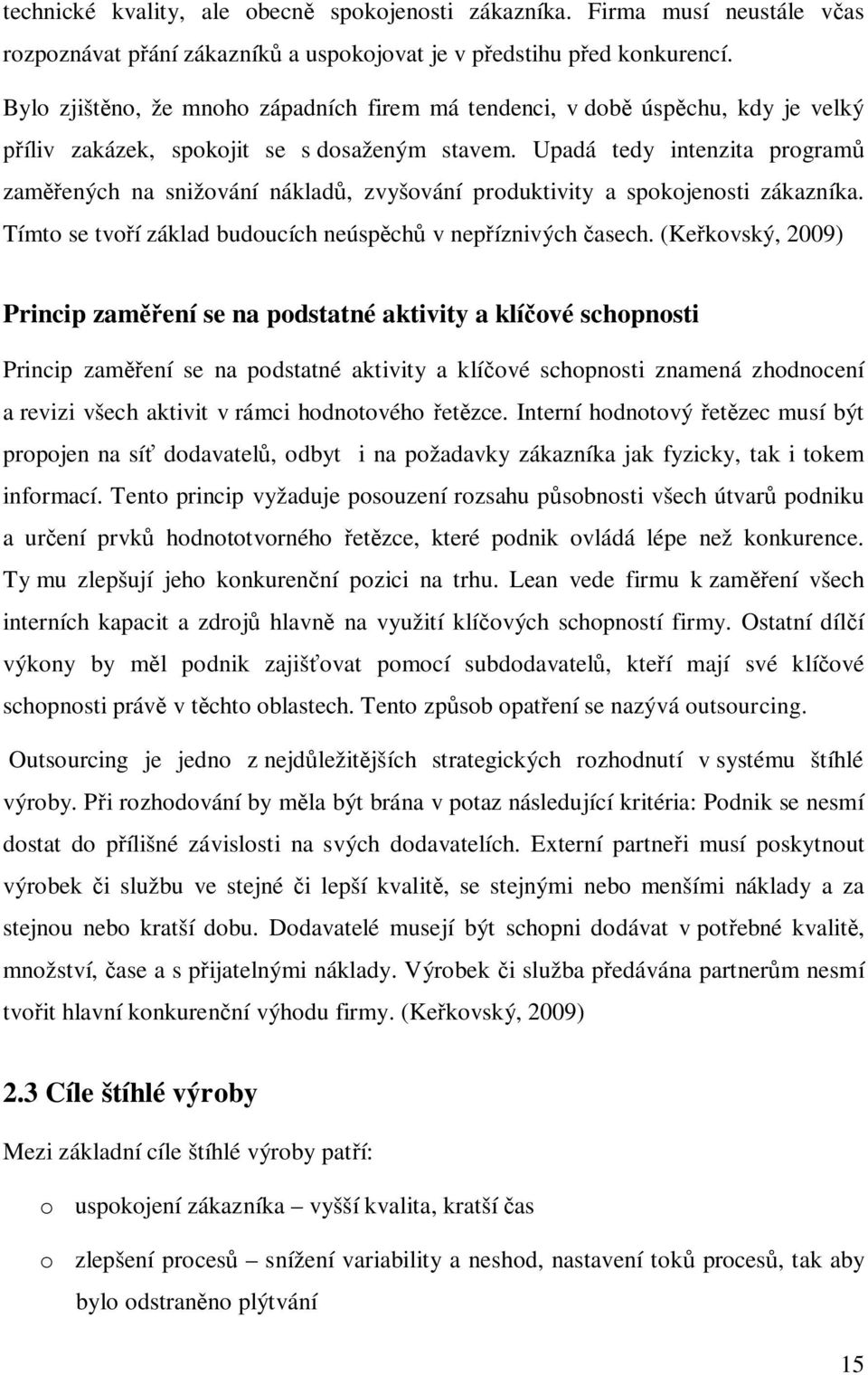 technické kvality, ale obecně spokojenosti zákazníka. Firma musí neustále včas rozpoznávat přání zákazníků a uspokojovat je v předstihu před konkurencí.

Bylo zjištěno, že mnoho západních firem má tendenci, v době úspěchu, kdy je velký příliv zakázek, spokojit se s dosaženým stavem. Upadá tedy intenzita programů zaměřených na snižování nákladů, zvyšování produktivity a spokojenosti zákazníka. Tímto se tvoří základ budoucích neúspěchů v nepříznivých časech. (Keřkovský, 2009)

Princip zaměření se na podstatné aktivity a klíčové schopnosti

Princip zaměření se na podstatné aktivity a klíčové schopnosti znamená zhodnocení a revizi všech aktivit v rámci hodnotového řetězce. Interní hodnotový řetězec musí být propojen na síť dodavatelů, odbyt i na požadavky zákazníka jak fyzicky, tak i tokem informací. Tento princip vyžaduje posouzení rozsahu působnosti všech útvarů podniku a určení prvků hodnototvorného řetězce, které podnik ovládá lépe než konkurence. Ty mu zlepšují jeho konkurenční pozici na trhu. Lean vede firmu k zaměření všech interních kapacit a zdrojů hlavně na využití klíčových schopností firmy. Ostatní dílčí výkony by měl podnik zajišťovat pomocí subdodavatelů, kteří mají své klíčové schopnosti právě v těchto oblastech. Tento způsob opatření se nazývá outsourcing.

Outsourcing je jedno z nejdůležitějších strategických rozhodnutí v systému štíhlé výroby. Při rozhodování by měla být brána v potaz následující kritéria: Podnik se nesmí dostat do přílišné závislosti na svých dodavatelích. Externí partneři musí poskytnout výrobek či službu ve stejné či lepší kvalitě, se stejnými nebo menšími náklady a za stejnou nebo kratší dobu. Dodavatelé musejí být schopni dodávat v potřebné kvalitě, množství, čase a s přijatelnými náklady. Výrobek či služba předávána partnerům nesmí tvořit hlavní konkurenční výhodu firmy. (Keřkovský, 2009)

2.3 Cíle štíhlé výroby

Mezi základní cíle štíhlé výroby patří:

o uspokojení zákazníka – vyšší kvalita, kratší čas

o zlepšení procesů – snížení variability a neshod, nastavení toků procesů, tak aby bylo odstraněno plýtvání

15